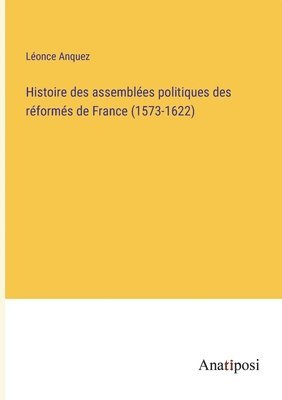 Léonce Anquez

Histoire des assemblées politiques des réformés de France (1573-1622)

Anatiposi